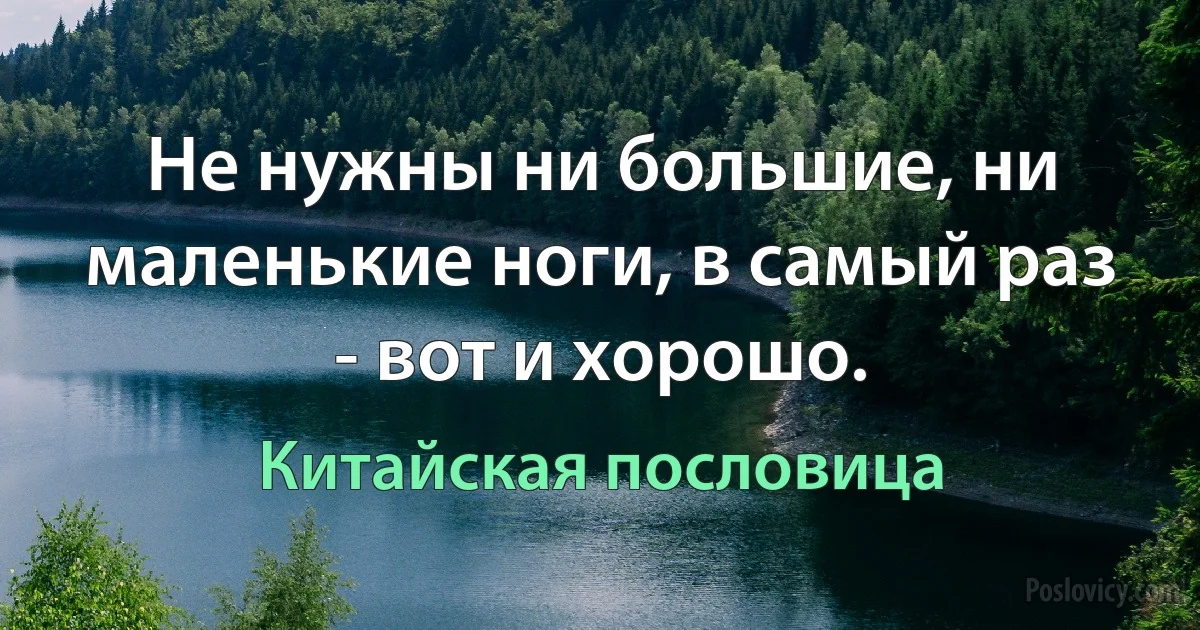 Не нужны ни большие, ни маленькие ноги, в самый раз - вот и хорошо.

Китайская пословица

Poslovicy.com